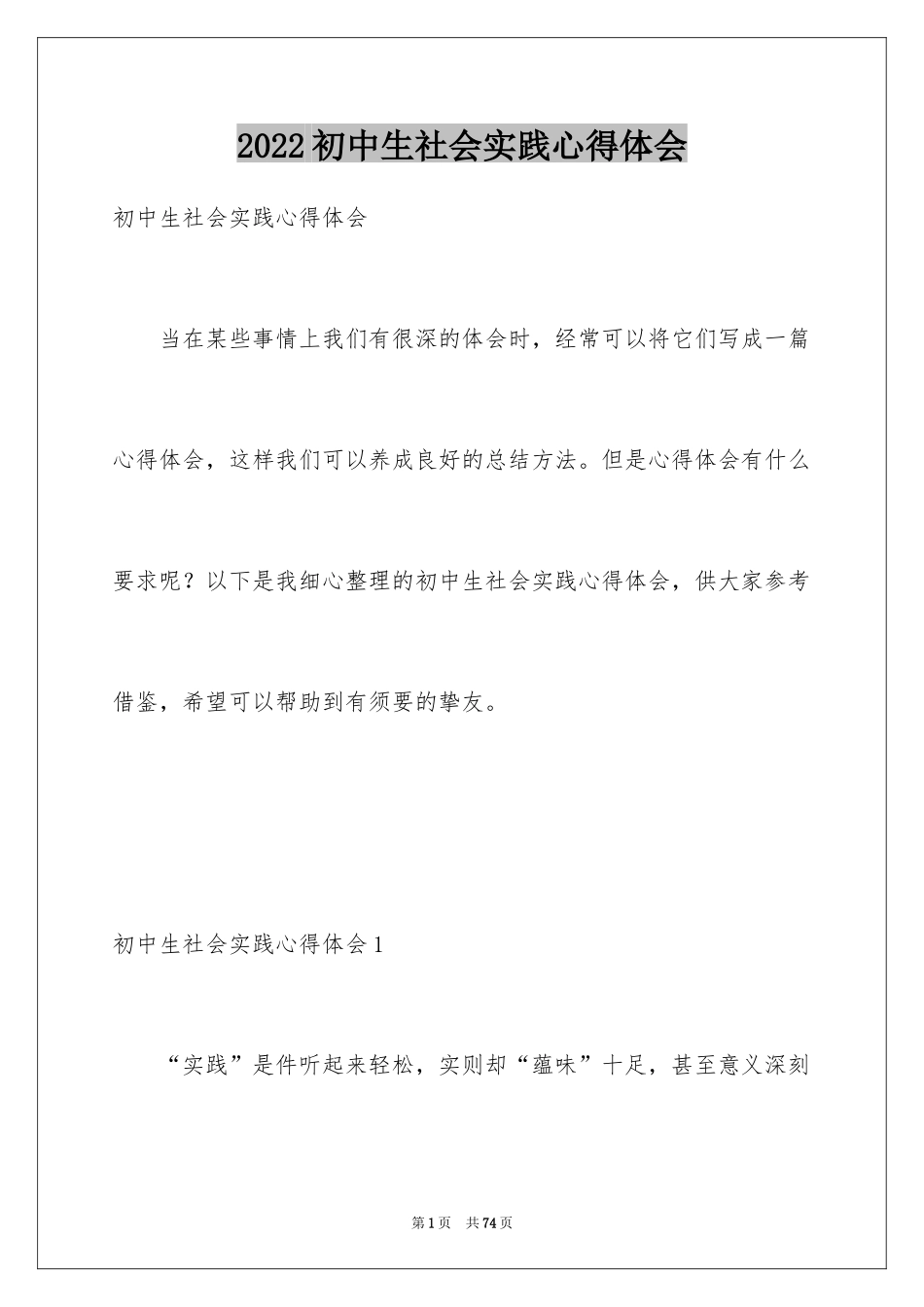 2022初中生社会实践心得体会

初中生社会实践心得体会

当在某些事情上我们有很深的体会时，经常可以将它们写成一篇心得体会，这样我们可以养成良好的总结方法。但是心得体会有什么要求呢？以下是我细心整理的初中生社会实践心得体会，供大家参考借鉴，希望可以帮助到有须要的挚友。

初中生社会实践心得体会1

“实践”是件听起来轻松，实则却“蕴味”十足，甚至意义深刻

第1页 共74页